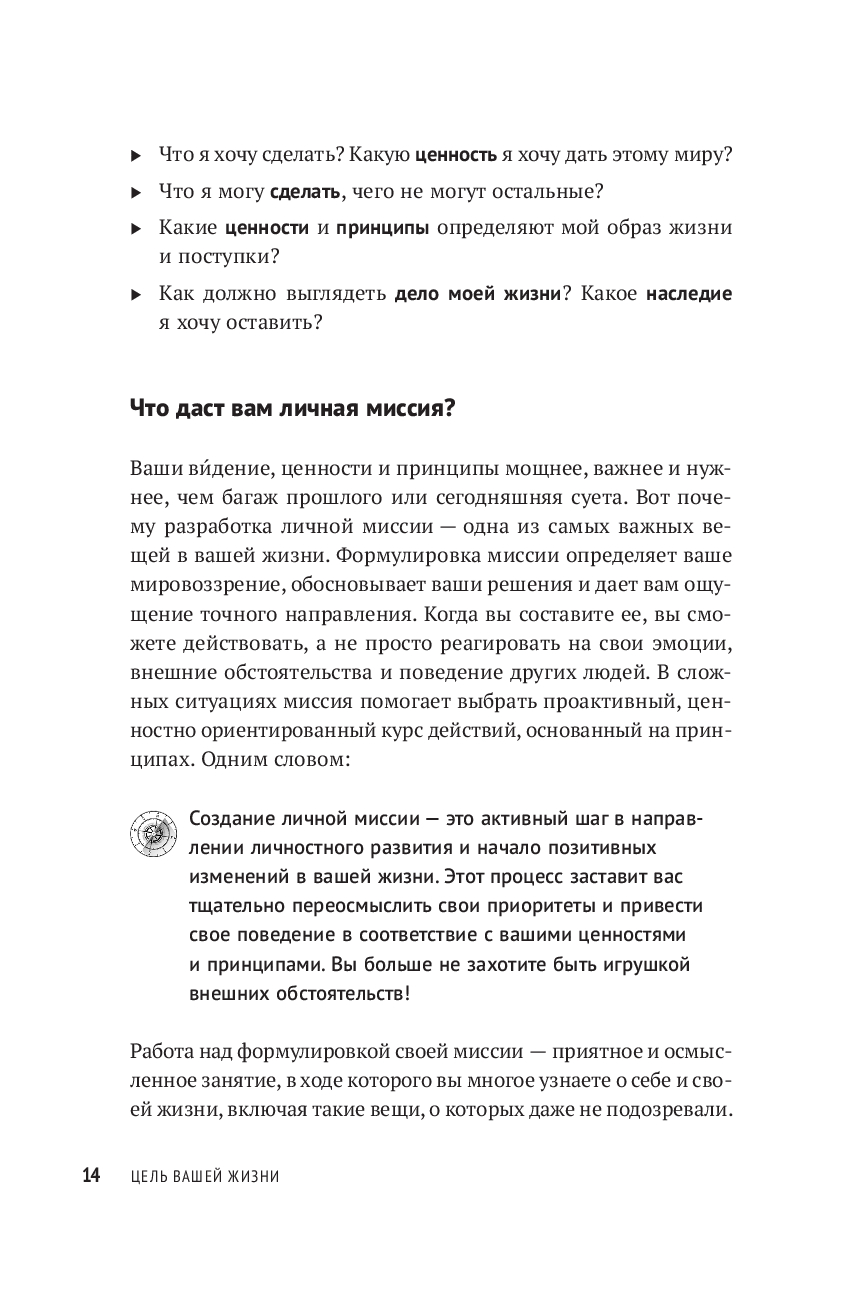 ▸ Что я хочу сделать? Какую ценность я хочу дать этому миру?

▸ Что я могу сделать, чего не могут остальные?

▸ Какие ценности и принципы определяют мой образ жизни и поступки?

▸ Как должно выглядеть дело моей жизни? Какое наследие я хочу оставить?

Что даст вам личная миссия?

Ваши ви́дение, ценности и принципы мощнее, важнее и нужнее, чем багаж прошлого или сегодняшняя суета. Вот почему разработка личной миссии — одна из самых важных вещей в вашей жизни. Формулировка миссии определяет ваше мировоззрение, обосновывает ваши решения и дает вам ощущение точного направления. Когда вы составите ее, вы сможете действовать, а не просто реагировать на свои эмоции, внешние обстоятельства и поведение других людей. В сложных ситуациях миссия помогает выбрать проактивный, ценностно ориентированный курс действий, основанный на принципах. Одним словом:

Создание личной миссии — это активный шаг в направлении личностного развития и начало позитивных изменений в вашей жизни. Этот процесс заставит вас тщательно переосмыслить свои приоритеты и привести свое поведение в соответствие с вашими ценностями и принципами. Вы больше не захотите быть игрушкой внешних обстоятельств!

Работа над формулировкой своей миссии — приятное и осмысленное занятие, в ходе которого вы многое узнаете о себе и своей жизни, включая такие вещи, о которых даже не подозревали.

14 ЦЕЛЬ ВАШЕЙ ЖИЗНИ